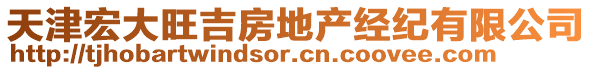 天津宏大旺吉房地产经纪有限公司
http://tjhobartwindsor.cn.coovee.com